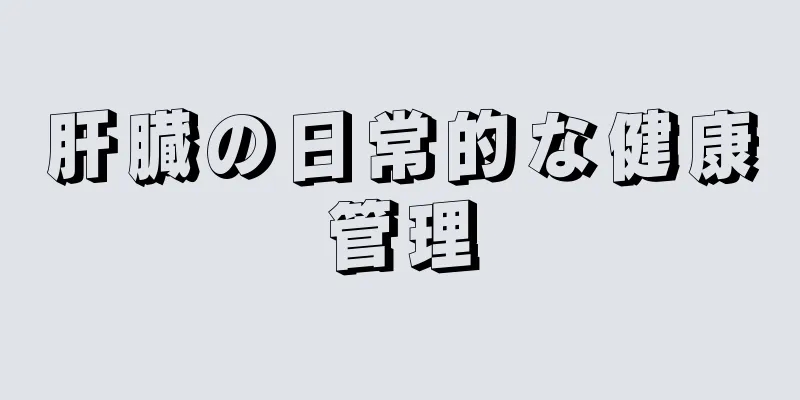 肝臓の日常的な健康管理